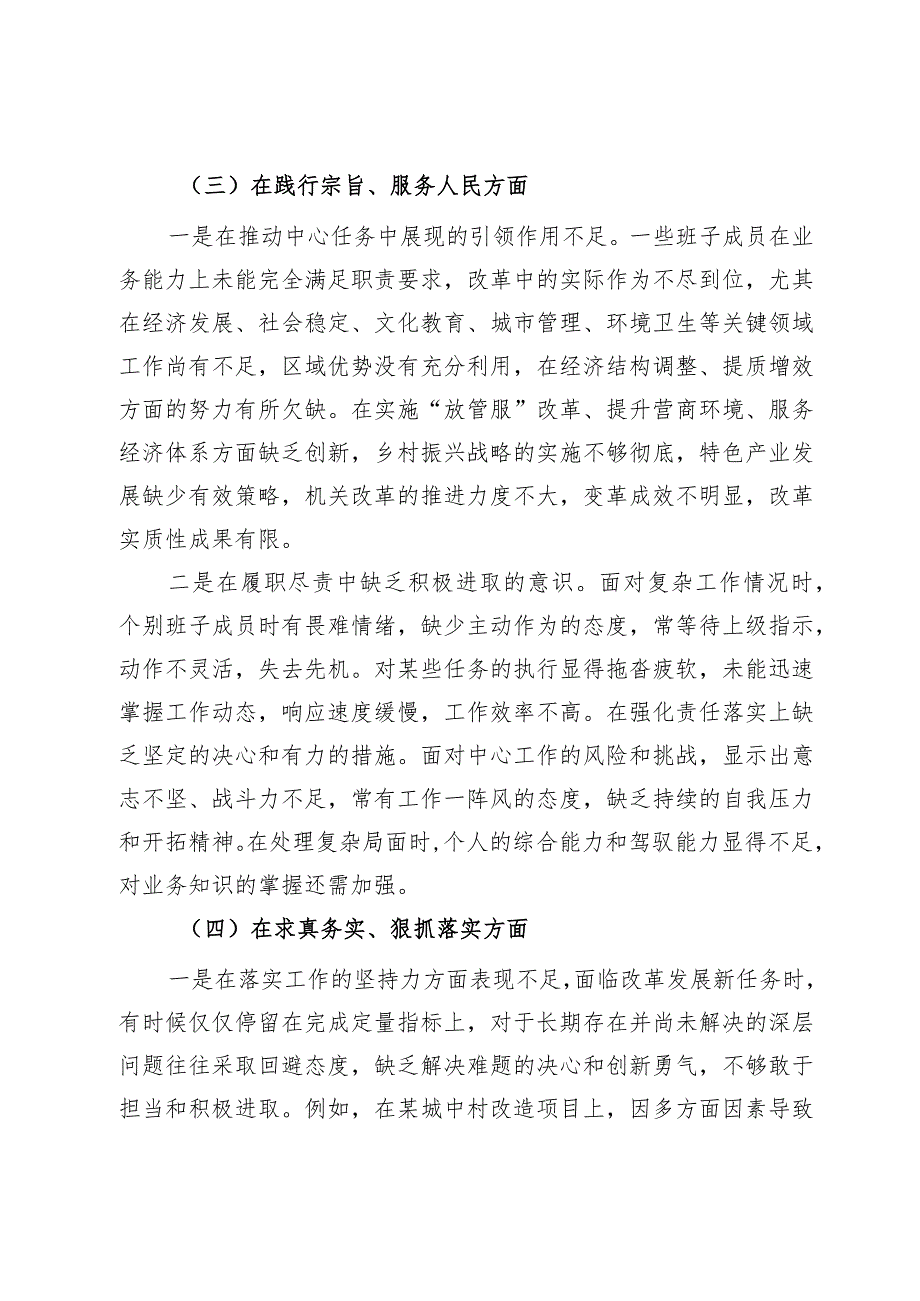 （三）在践行宗旨、服务人民方面

一是在推动中心任务中展现的引领作用不足。一些班子成员在业务能力上未能完全满足职责要求，改革中的实际作为不尽到位，尤其在经济发展、社会稳定、文化教育、城市管理、环境卫生等关键领域工作尚有不足，区域优势没有充分利用，在经济结构调整、提质增效方面的努力有所欠缺。在实施“放管服”改革、提升营商环境、服务经济体系方面缺乏创新，乡村振兴战略的实施不够彻底，特色产业发展缺少有效策略，机关改革的推进力度不大，变革成效不明显，改革实质性成果有限。

二是在履职尽责中缺乏积极进取的意识。面对复杂工作情况时，个别班子成员时有畏难情绪，缺少主动作为的态度，常等待上级指示，动作不灵活，失去先机。对某些任务的执行显得拖沓疲软，未能迅速掌握工作动态，响应速度缓慢，工作效率不高。在强化责任落实上缺乏坚定的决心和有力的措施。面对中心工作的风险和挑战，显示出意志不坚、战斗力不足，常有工作一阵风的态度，缺乏持续的自我压力和开拓精神。在处理复杂局面时，个人的综合能力和驾驭能力显得不足，对业务知识的掌握还需加强。

（四）在求真务实、狠抓落实方面

一是在落实工作的坚持力方面表现不足，面临改革发展新任务时，有时候仅仅停留在完成定量指标上，对于长期存在并尚未解决的深层问题往往采取回避态度，缺乏解决难题的决心和创新勇气，不够敢于担当和积极进取。例如，在某城中村改造项目上，因多方面因素导致